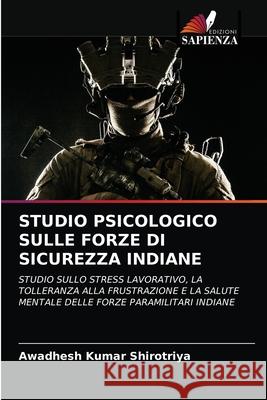 EDIZIONI
SAPIENZA

STUDIO PSICOLOGICO SULLE FORZE DI SICUREZZA INDIANE

STUDIO SULLO STRESS LAVORATIVO, LA TOLLERANZA ALLA FRUSTRAZIONE E LA SALUTE MENTALE DELLE FORZE PARAMILITARI INDIANE

Awadhesh Kumar Shirotriya

Kraina Książek